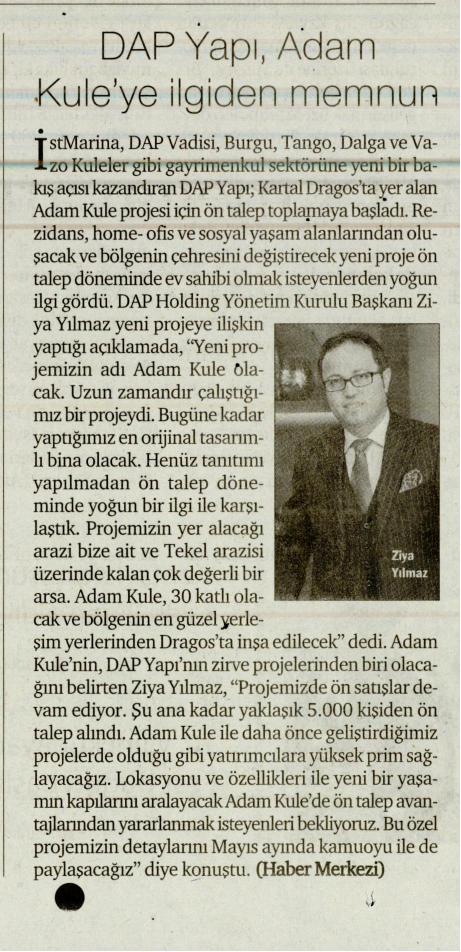 DAP Yapı, Adam Kule'ye ilgiden memnun

İstMarina, DAP Vadisi, Burgu, Tango, Dalga ve Vazo Kuleler gibi gayrimenkul sektörüne yeni bir bakış açısı kazandıran DAP Yapı; Kartal Dragos'ta yer alan Adam Kule projesi için ön talep toplamaya başladı. Rezidans, home- ofis ve sosyal yaşam alanlarından oluşacak ve bölgenin çehresini değiştirecek yeni proje ön talep döneminde ev sahibi olmak isteyenlerden yoğun ilgi gördü. DAP Holding Yönetim Kurulu Başkanı Ziya Yılmaz yeni projeye ilişkin yaptığı açıklamada, "Yeni projemizin adı Adam Kule olacak. Uzun zamandır çalıştığımız bir projeydi. Bugüne kadar yaptığımız en orijinal tasarımlı bina olacak. Henüz tanıtımı yapılmadan ön talep döneminde yoğun bir ilgi ile karşılaştık. Projemizin yer alacağı arazi bize ait ve Tekel arazisi üzerinde kalan çok değerli bir arsa. Adam Kule, 30 katlı olacak ve bölgenin en güzel yerleşim yerlerinden Dragos'ta inşa edilecek" dedi. Adam Kule'nin, DAP Yapı'nın zirve projelerinden biri olacağını belirten Ziya Yılmaz, "Projemizde ön satışlar devam ediyor. Şu ana kadar yaklaşık 5.000 kişiden ön talep alındı. Adam Kule ile daha önce geliştirdiğimiz projelerde olduğu gibi yatırımcılara yüksek prim sağlayacağız. Lokasyonu ve özellikleri ile yeni bir yaşamın kapılarını aralayacak Adam Kule'de ön talep avantajlarından yararlanmak isteyenleri bekliyoruz. Bu özel projemizin detaylarını Mayıs ayında kamuoyu ile de paylaşacağız" diye konuştu. (Haber Merkezi)

Ziya Yılmaz